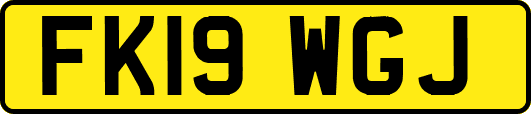 FK19 WGJ